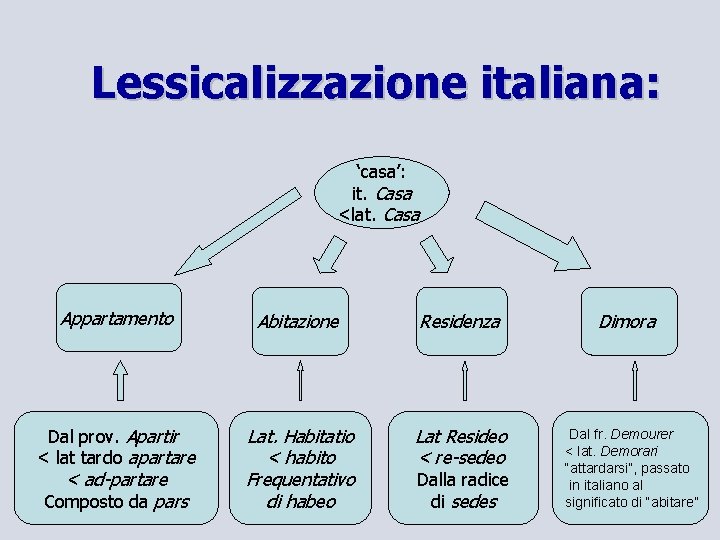 Lessicalizzazione italiana:

‘casa’:
it. Casa
<lat. Casa

Appartamento

Abitazione

Residenza

Dimora

Dal prov. Apartir
< lat tardo apartare
< ad-partare
Composto da pars

Lat. Habitatio
< habito
Frequentativo
di habeo

Lat Resideo
< re-sedeo
Dalla radice
di sedes

Dal fr. Demourer
< lat. Demorari
"attardarsi", passato
in italiano al
significato di "abitare"